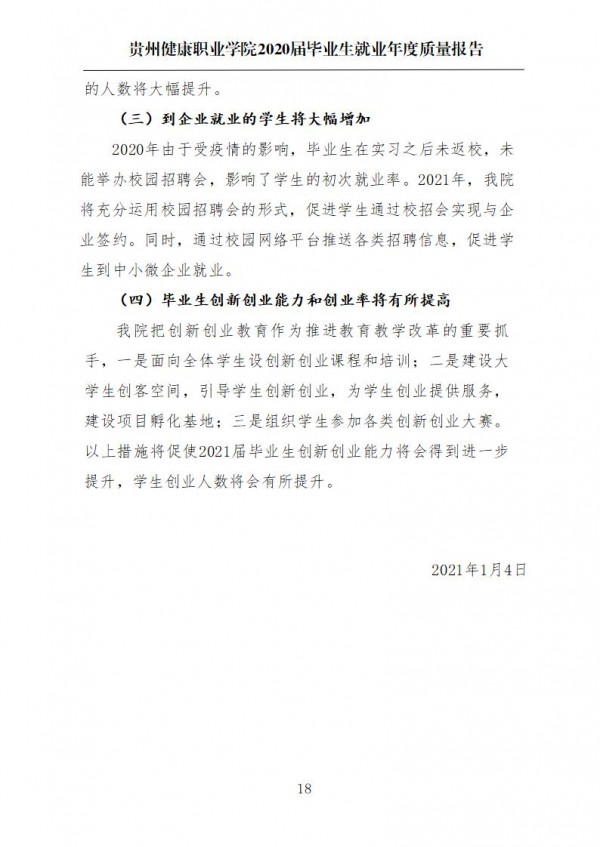 贵州健康职业学院2020届毕业生就业年度质量报告

的人数将大幅提升。

（三）到企业就业的学生将大幅增加

2020年由于受疫情的影响，毕业生在实习之后未返校，未能举办校园招聘会，影响了学生的初次就业率。2021年，我院将充分运用校园招聘会的形式，促进学生通过校招会实现与企业签约。同时，通过校园网络平台推送各类招聘信息，促进学生到中小微企业就业。

（四）毕业生创新创业能力和创业率将有所提高

我院把创新创业教育作为推进教育教学改革的重要抓手，一是面向全体学生设创新创业课程和培训；二是建设大学生创客空间，引导学生创新创业，为学生创业提供服务，建设项目孵化基地；三是组织学生参加各类创新创业大赛。以上措施将促使2021届毕业生创新创业能力将会得到进一步提升，学生创业人数将会有所提升。

2021年1月4日

18